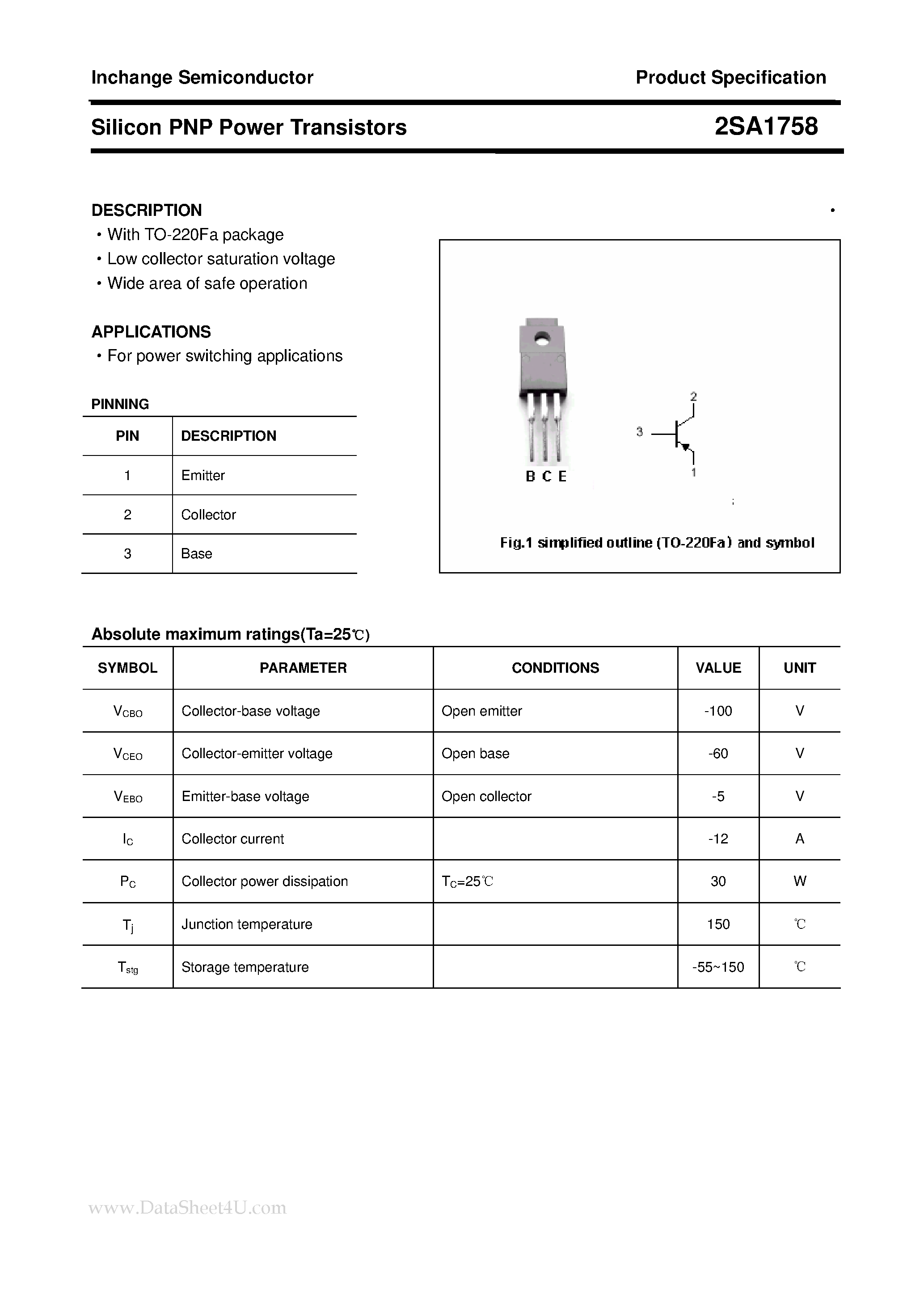 Inchange Semiconductor

Product Specification

Silicon PNP Power Transistors

2SA1758

DESCRIPTION
• With TO-220Fa package
• Low collector saturation voltage
• Wide area of safe operation

APPLICATIONS
• For power switching applications

PINNING

| PIN | DESCRIPTION |
|---|---|
| 1 | Emitter |
| 2 | Collector |
| 3 | Base |

B C E

2

3

1

Fig.1 simplified outline (TO-220Fa) and symbol

Absolute maximum ratings(Ta=25℃)

| SYMBOL | PARAMETER | CONDITIONS | VALUE | UNIT |
|---|---|---|---|---|
| $V_{CBO}$ | Collector-base voltage | Open emitter | -100 | V |
| $V_{CEO}$ | Collector-emitter voltage | Open base | -60 | V |
| $V_{EBO}$ | Emitter-base voltage | Open collector | -5 | V |
| $I_C$ | Collector current | | -12 | A |
| $P_C$ | Collector power dissipation | $T_C$=25℃ | 30 | W |
| $T_j$ | Junction temperature | | 150 | ℃ |
| $T_{stg}$ | Storage temperature | | -55~150 | ℃ |

www.DataSheet4U.com